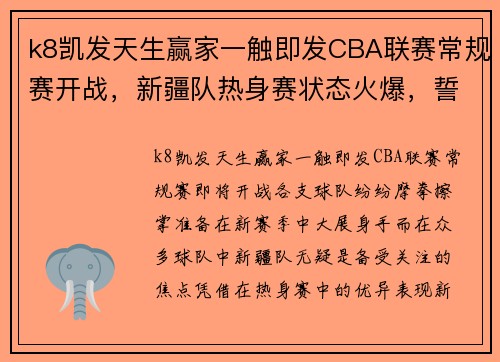 k8凯发天生赢家一触即发CBA联赛常规赛开战，新疆队热身赛状态火爆，誓

k8凯发天生赢家一触即发CBA联赛常规赛即将开战各支球队纷纷摩拳擦掌准备在新赛季中大展身手而在众多球队中新疆队无疑是备受关注的焦点凭借在热身赛中的优异表现新